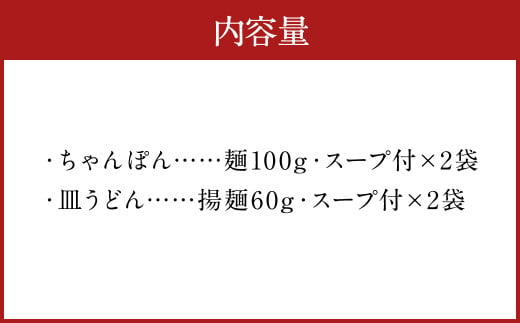 内容量

・ちゃんぽん……麺100g・スープ付×2袋
・皿うどん……揚麺60g・スープ付×2袋